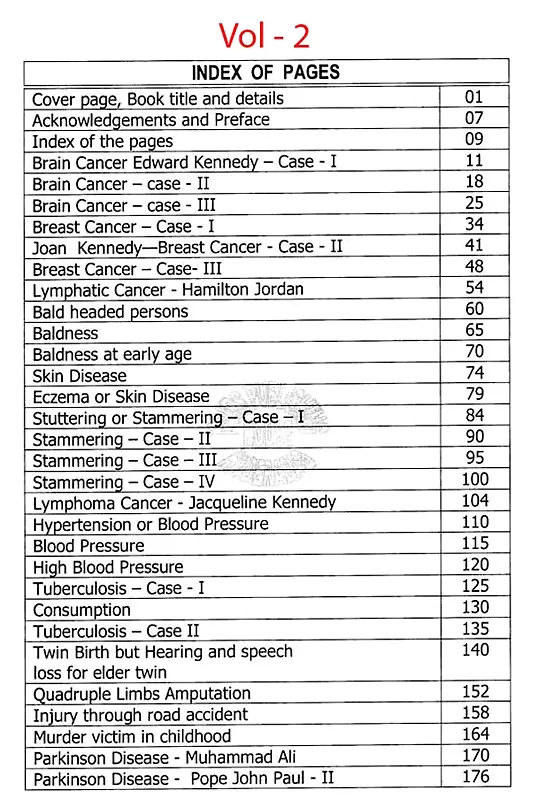 Vol - 2

| INDEX OF PAGES | |
|---|---|
| Cover page, Book title and details | 01 |
| Acknowledgements and Preface | 07 |
| Index of the pages | 09 |
| Brain Cancer Edward Kennedy – Case - I | 11 |
| Brain Cancer – case - II | 18 |
| Brain Cancer – case - III | 25 |
| Breast Cancer – Case - I | 34 |
| Joan Kennedy—Breast Cancer - Case - II | 41 |
| Breast Cancer – Case- III | 48 |
| Lymphatic Cancer - Hamilton Jordan | 54 |
| Bald headed persons | 60 |
| Baldness | 65 |
| Baldness at early age | 70 |
| Skin Disease | 74 |
| Eczema or Skin Disease | 79 |
| Stuttering or Stammering – Case – I | 84 |
| Stammering – Case – II | 90 |
| Stammering – Case – III | 95 |
| Stammering – Case – IV | 100 |
| Lymphoma Cancer - Jacqueline Kennedy | 104 |
| Hypertension or Blood Pressure | 110 |
| Blood Pressure | 115 |
| High Blood Pressure | 120 |
| Tuberculosis – Case - I | 125 |
| Consumption | 130 |
| Tuberculosis – Case II | 135 |
| Twin Birth but Hearing and speech loss for elder twin | 140 |
| Quadruple Limbs Amputation | 152 |
| Injury through road accident | 158 |
| Murder victim in childhood | 164 |
| Parkinson Disease - Muhammad Ali | 170 |
| Parkinson Disease - Pope John Paul - II | 176 |